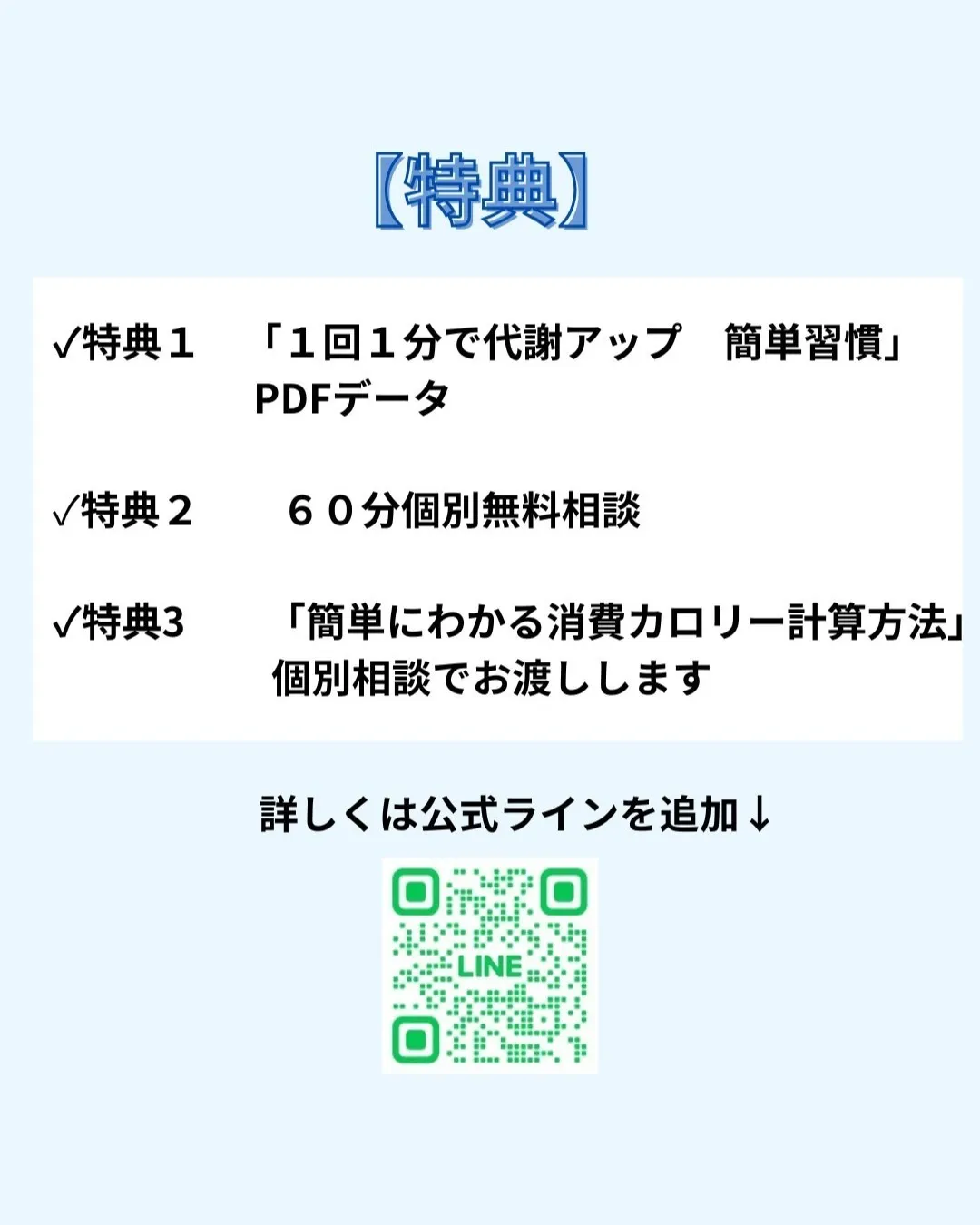 【特典】

✓特典１　「１回１分で代謝アップ　簡単習慣」PDFデータ

✓特典２　６０分個別無料相談

✓特典3　「簡単にわかる消費カロリー計算方法」個別相談でお渡しします

詳しくは公式ラインを追加↓

LINE